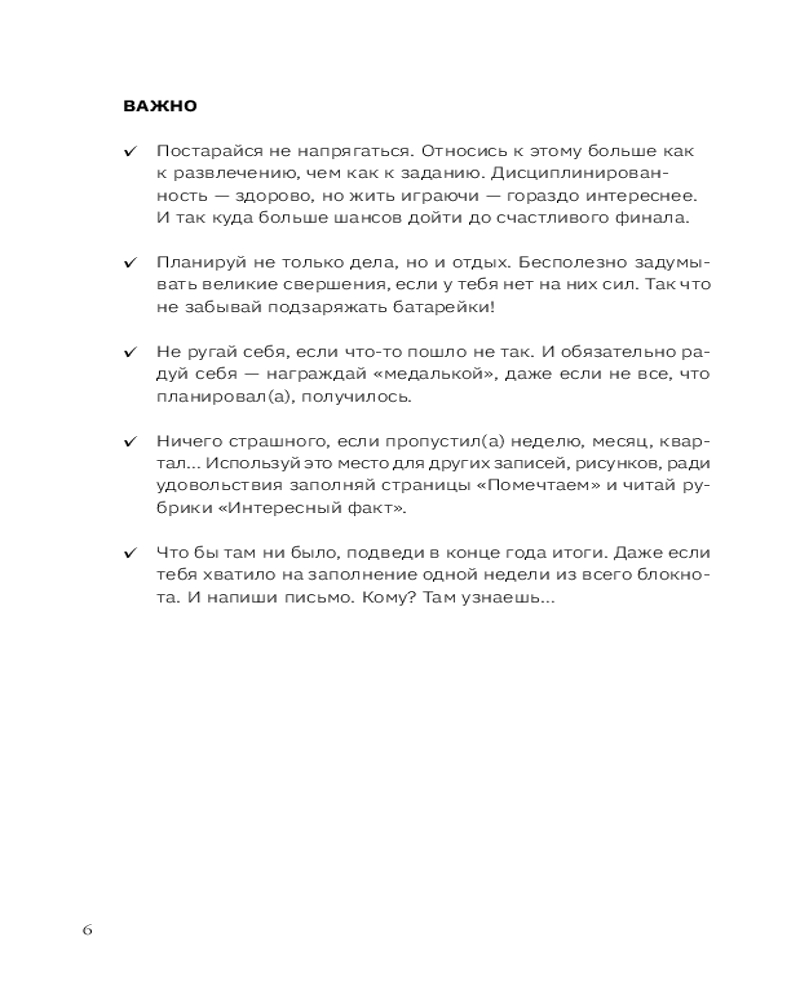 ВАЖНО

✓ Постарайся не напрягаться. Относись к этому больше как к развлечению, чем как к заданию. Дисциплинированность — здорово, но жить играючи — гораздо интереснее. И так куда больше шансов дойти до счастливого финала.

✓ Планируй не только дела, но и отдых. Бесполезно задумывать великие свершения, если у тебя нет на них сил. Так что не забывай подзаряжать батарейки!

✓ Не ругай себя, если что-то пошло не так. И обязательно радуй себя — награждай «медалькой», даже если не все, что планировал(а), получилось.

✓ Ничего страшного, если пропустил(а) неделю, месяц, квартал... Используй это место для других записей, рисунков, ради удовольствия заполняй страницы «Помечтаем» и читай рубрики «Интересный факт».

✓ Что бы там ни было, подведи в конце года итоги. Даже если тебя хватило на заполнение одной недели из всего блокнота. И напиши письмо. Кому? Там узнаешь...

6